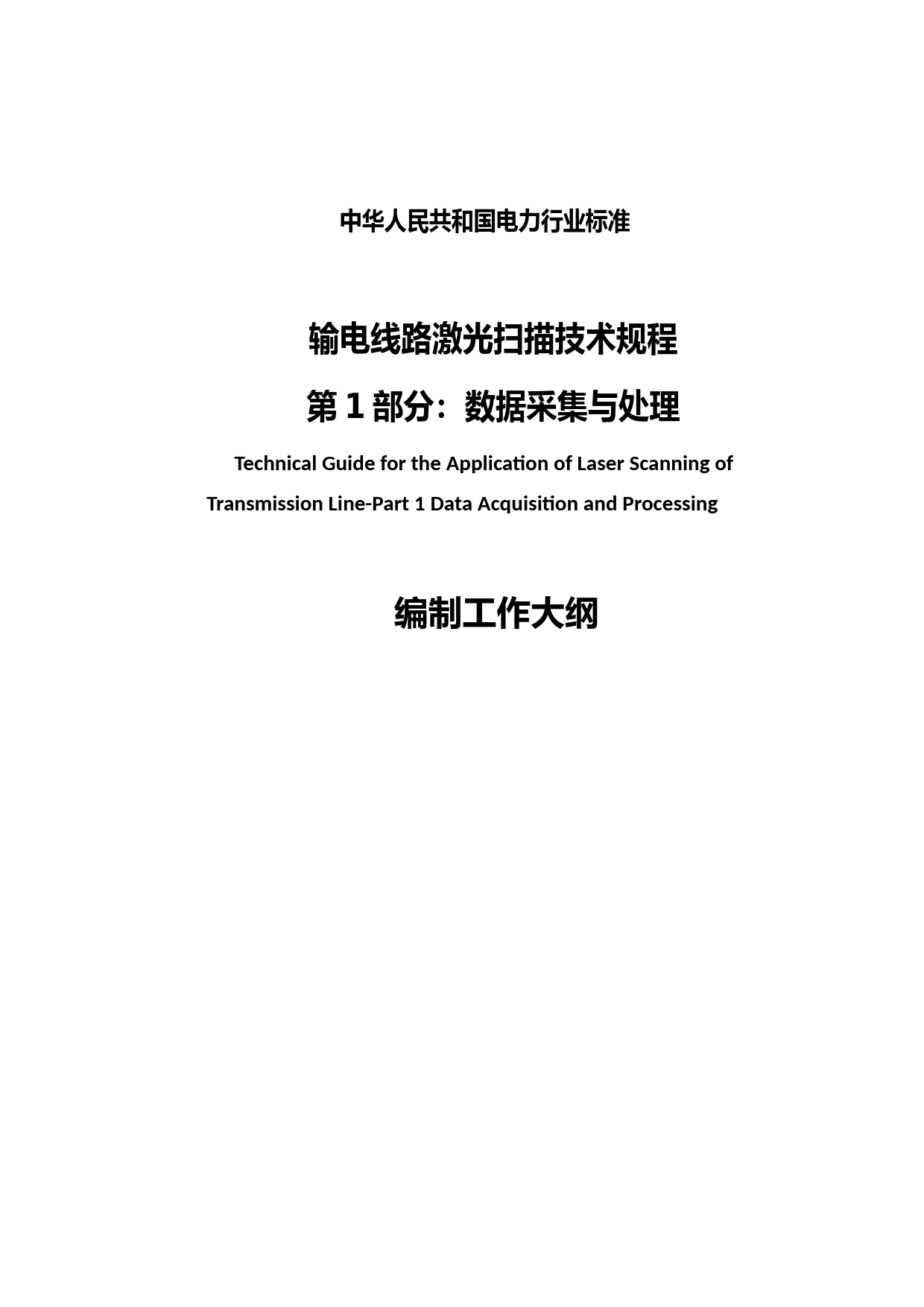 中华人民共和国电力行业标准

输电线路激光扫描技术规程

第 1 部分：数据采集与处理

Technical Guide for the Application of Laser Scanning of Transmission Line-Part 1 Data Acquisition and Processing

编制工作大纲